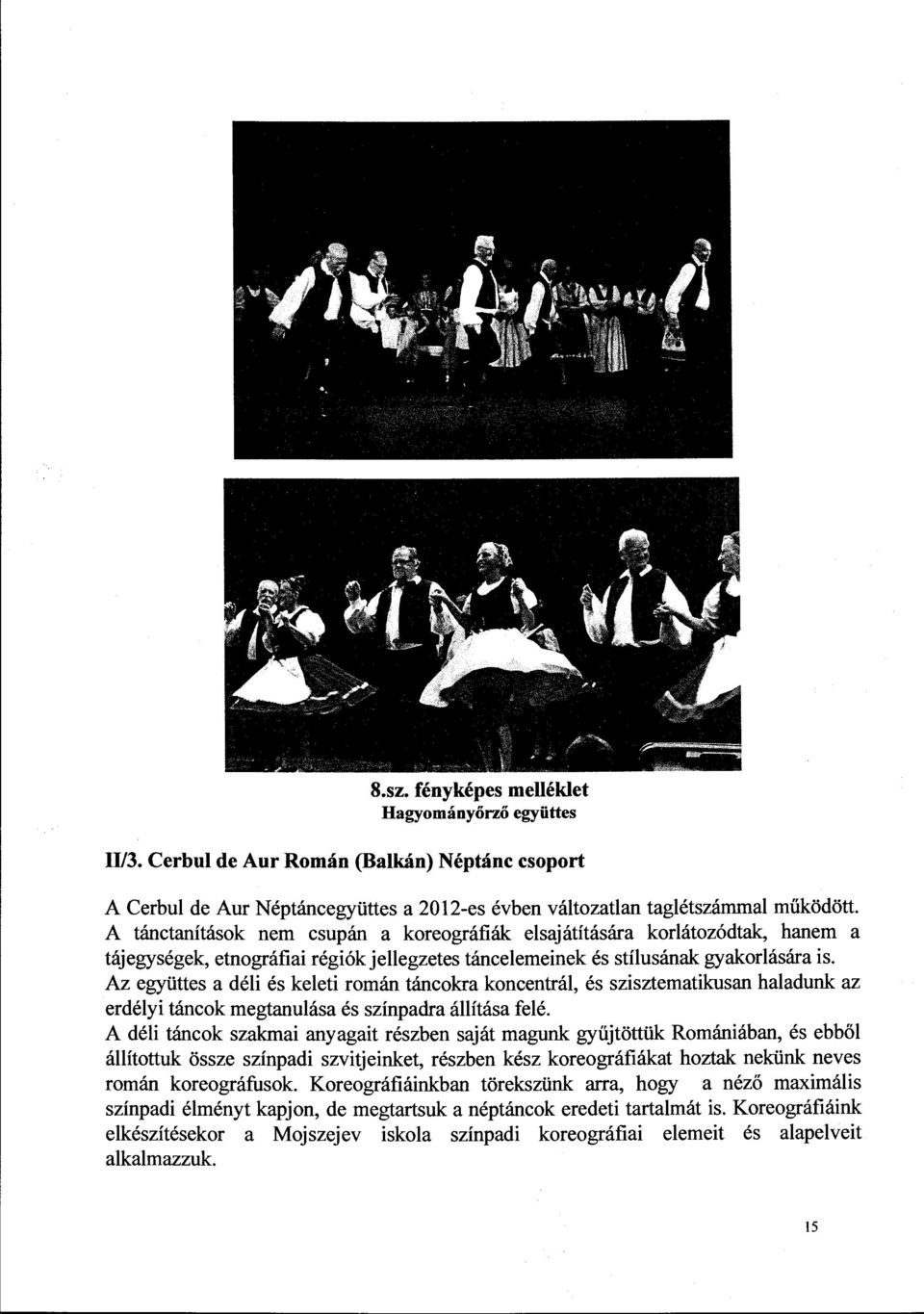 8.sz. fényképes melléklet
Hagyományőrző együttes

II/3. Cerbul de Aur Román (Balkán) Néptánc csoport

A Cerbul de Aur Néptáncegyüttes a 2012-es évben változatlan taglétszámmal működött. A tánctanítások nem csupán a koreográfiák elsajátítására korlátozódtak, hanem a tájegységek, etnográfiai régiók jellegzetes táncelemeinek és stílusának gyakorlására is.
Az együttes a déli és keleti román táncokra koncentrál, és szisztematikusan haladunk az erdélyi táncok megtanulása és színpadra állítása felé.
A déli táncok szakmai anyagait részben saját magunk gyűjtöttük Romániában, és ebből állítottuk össze színpadi szvitjeinket, részben kész koreográfiákat hoztak nekünk neves román koreográfusok. Koreográfiáinkban törekszünk arra, hogy a néző maximális színpadi élményt kapjon, de megtartsuk a néptáncok eredeti tartalmát is. Koreográfiáink elkészítésekor a Mojszejev iskola színpadi koreográfiai elemeit és alapelveit alkalmazzuk.

15